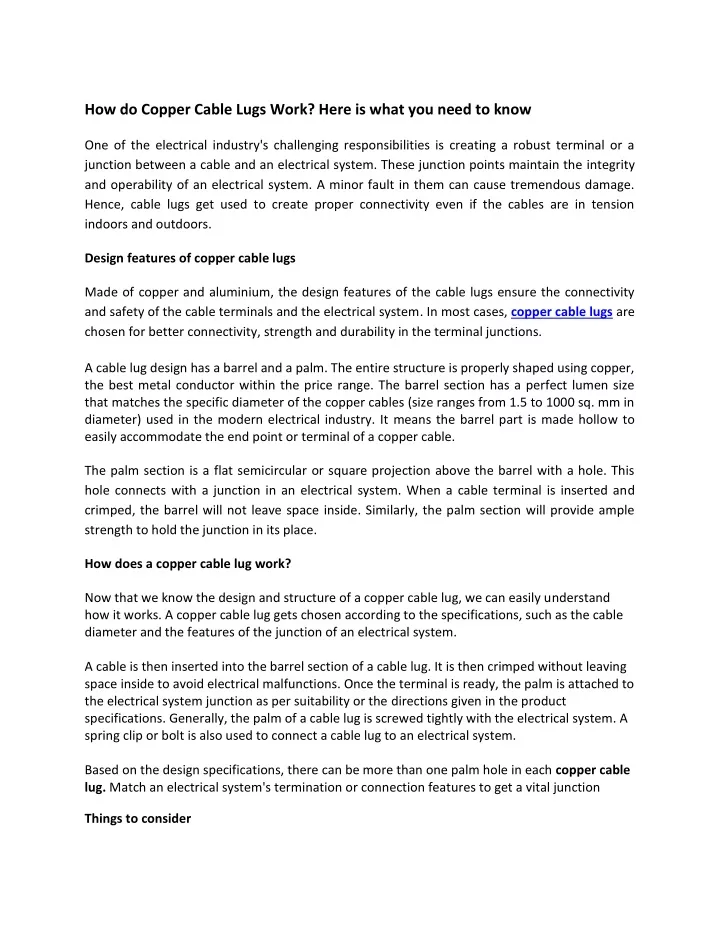 How do Copper Cable Lugs Work? Here is what you need to know

One of the electrical industry's challenging responsibilities is creating a robust terminal or a junction between a cable and an electrical system. These junction points maintain the integrity and operability of an electrical system. A minor fault in them can cause tremendous damage. Hence, cable lugs get used to create proper connectivity even if the cables are in tension indoors and outdoors.

Design features of copper cable lugs

Made of copper and aluminium, the design features of the cable lugs ensure the connectivity and safety of the cable terminals and the electrical system. In most cases, copper cable lugs are chosen for better connectivity, strength and durability in the terminal junctions.

A cable lug design has a barrel and a palm. The entire structure is properly shaped using copper, the best metal conductor within the price range. The barrel section has a perfect lumen size that matches the specific diameter of the copper cables (size ranges from 1.5 to 1000 sq. mm in diameter) used in the modern electrical industry. It means the barrel part is made hollow to easily accommodate the end point or terminal of a copper cable.

The palm section is a flat semicircular or square projection above the barrel with a hole. This hole connects with a junction in an electrical system. When a cable terminal is inserted and crimped, the barrel will not leave space inside. Similarly, the palm section will provide ample strength to hold the junction in its place.

How does a copper cable lug work?

Now that we know the design and structure of a copper cable lug, we can easily understand how it works. A copper cable lug gets chosen according to the specifications, such as the cable diameter and the features of the junction of an electrical system.

A cable is then inserted into the barrel section of a cable lug. It is then crimped without leaving space inside to avoid electrical malfunctions. Once the terminal is ready, the palm is attached to the electrical system junction as per suitability or the directions given in the product specifications. Generally, the palm of a cable lug is screwed tightly with the electrical system. A spring clip or bolt is also used to connect a cable lug to an electrical system.

Based on the design specifications, there can be more than one palm hole in each copper cable lug. Match an electrical system's termination or connection features to get a vital junction

Things to consider